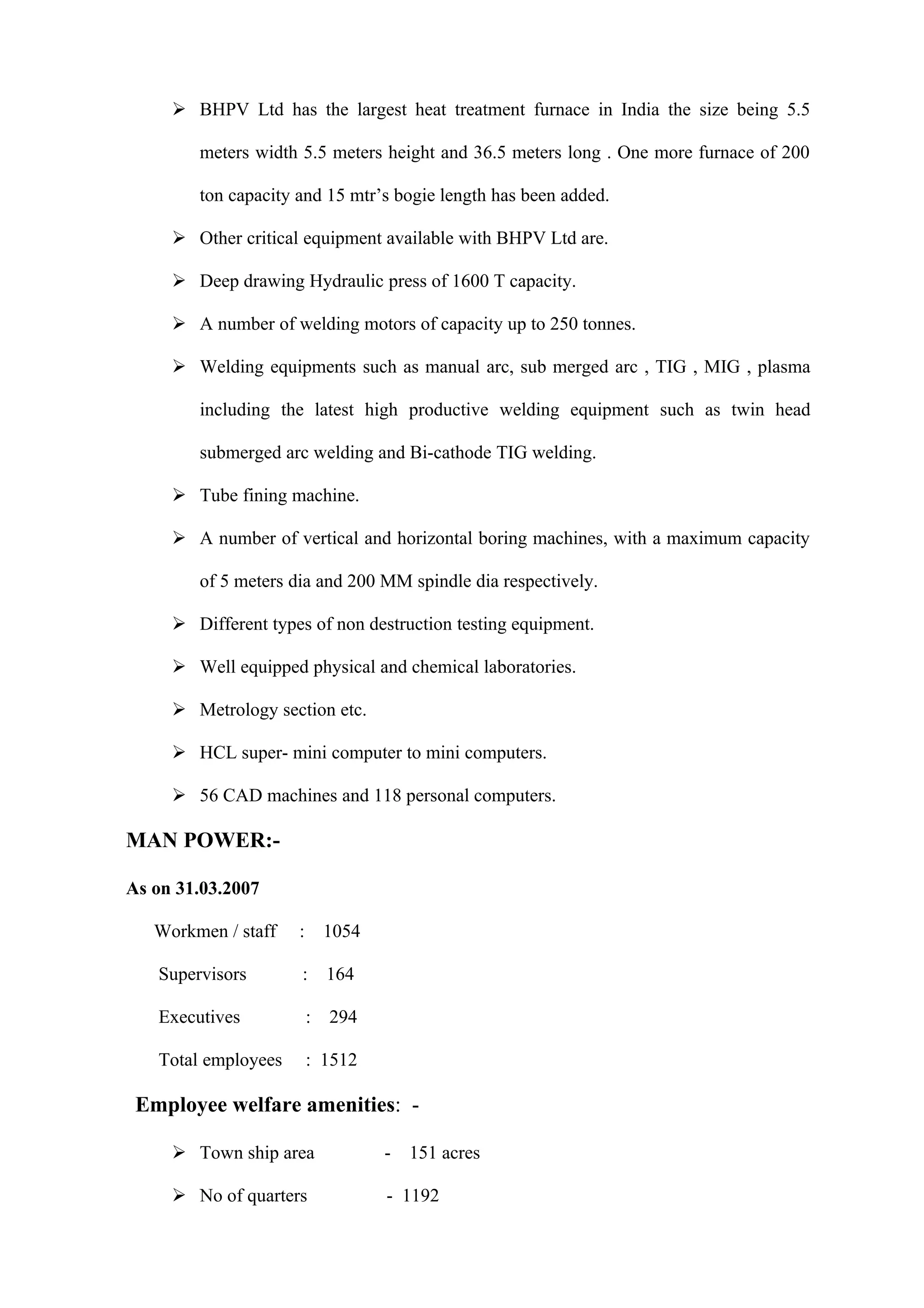 ➢ BHPV Ltd has the largest heat treatment furnace in India the size being 5.5 meters width 5.5 meters height and 36.5 meters long . One more furnace of 200 ton capacity and 15 mtr’s bogie length has been added.

➢ Other critical equipment available with BHPV Ltd are.

➢ Deep drawing Hydraulic press of 1600 T capacity.

➢ A number of welding motors of capacity up to 250 tonnes.

➢ Welding equipments such as manual arc, sub merged arc , TIG , MIG , plasma including the latest high productive welding equipment such as twin head submerged arc welding and Bi-cathode TIG welding.

➢ Tube fining machine.

➢ A number of vertical and horizontal boring machines, with a maximum capacity of 5 meters dia and 200 MM spindle dia respectively.

➢ Different types of non destruction testing equipment.

➢ Well equipped physical and chemical laboratories.

➢ Metrology section etc.

➢ HCL super- mini computer to mini computers.

➢ 56 CAD machines and 118 personal computers.

MAN POWER:-

As on 31.03.2007

Workmen / staff : 1054

Supervisors : 164

Executives : 294

Total employees : 1512

Employee welfare amenities: -

➢ Town ship area - 151 acres

➢ No of quarters - 1192